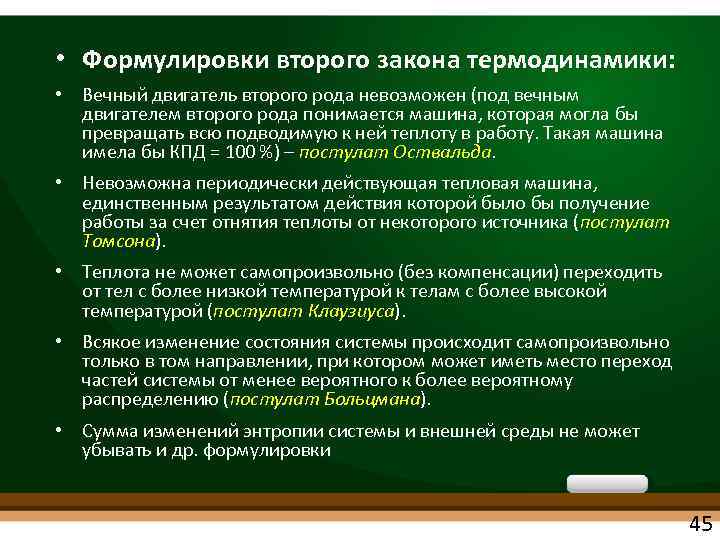 • Формулировки второго закона термодинамики:

• Вечный двигатель второго рода невозможен (под вечным двигателем второго рода понимается машина, которая могла бы превращать всю подводимую к ней теплоту в работу. Такая машина имела бы КПД = 100 %) – постулат Оствальда.

• Невозможна периодически действующая тепловая машина, единственным результатом действия которой было бы получение работы за счет отнятия теплоты от некоторого источника (постулат Томсона).

• Теплота не может самопроизвольно (без компенсации) переходить от тел с более низкой температурой к телам с более высокой температурой (постулат Клаузиуса).

• Всякое изменение состояния системы происходит самопроизвольно только в том направлении, при котором может иметь место переход частей системы от менее вероятного к более вероятному распределению (постулат Больцмана).

• Сумма изменений энтропии системы и внешней среды не может убывать и др. формулировки

45